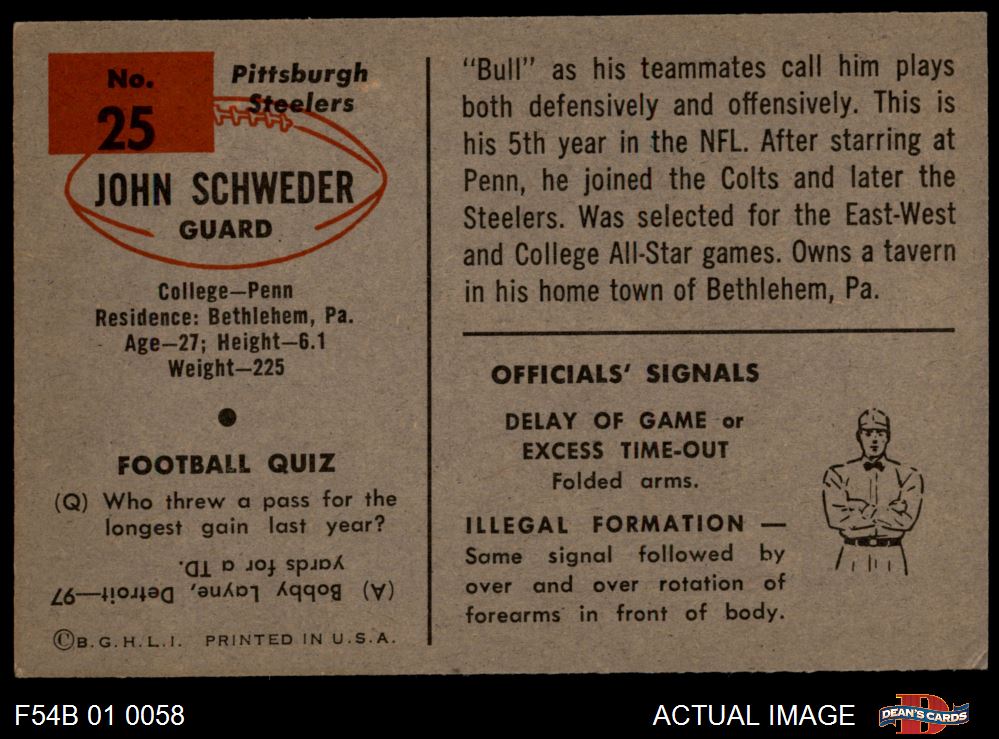 No. 25

Pittsburgh Steelers

JOHN SCHWEDER
GUARD

College—Penn
Residence: Bethlehem, Pa.
Age—27; Height—6.1
Weight—225

FOOTBALL QUIZ

(Q) Who threw a pass for the longest gain last year?

(A) Bobby Layne, Detroit—97 yards for a TD.

©B.G.H.L.I. PRINTED IN U.S.A.

"Bull" as his teammates call him plays both defensively and offensively. This is his 5th year in the NFL. After starring at Penn, he joined the Colts and later the Steelers. Was selected for the East-West and College All-Star games. Owns a tavern in his home town of Bethlehem, Pa.

OFFICIALS' SIGNALS

DELAY OF GAME or
EXCESS TIME-OUT
Folded arms.

ILLEGAL FORMATION — Same signal followed by over and over rotation of forearms in front of body.

F54B 01 0058

ACTUAL IMAGE

DEAN'S CARDS